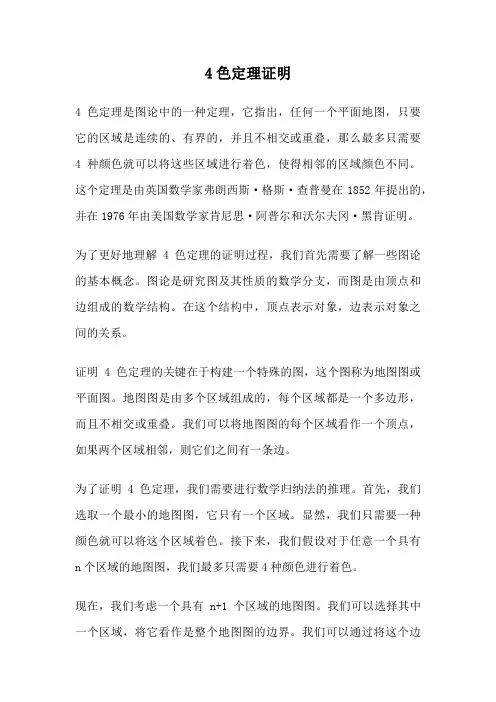 4 色定理证明

4 色定理是图论中的一种定理，它指出，任何一个平面地图，只要它的区域是连续的、有界的，并且不相交或重叠，那么最多只需要 4 种颜色就可以将这些区域进行着色，使得相邻的区域颜色不同。这个定理是由英国数学家弗朗西斯·格斯·查普曼在 1852 年提出的，并在 1976 年由美国数学家肯尼思·阿普尔和沃尔夫冈·黑肯证明。

为了更好地理解 4 色定理的证明过程，我们首先需要了解一些图论的基本概念。图论是研究图及其性质的数学分支，而图是由顶点和边组成的数学结构。在这个结构中，顶点表示对象，边表示对象之间的关系。

证明 4 色定理的关键在于构建一个特殊的图，这个图称为地图图或平面图。地图图是由多个区域组成的，每个区域都是一个多边形，而且不相交或重叠。我们可以将地图图的每个区域看作一个顶点，如果两个区域相邻，则它们之间有一条边。

为了证明 4 色定理，我们需要进行数学归纳法的推理。首先，我们选取一个最小的地图图，它只有一个区域。显然，我们只需要一种颜色就可以将这个区域着色。接下来，我们假设对于任意一个具有 n 个区域的地图图，我们最多只需要 4 种颜色进行着色。

现在，我们考虑一个具有 n+1 个区域的地图图。我们可以选择其中一个区域，将它看作是整个地图图的边界。我们可以通过将这个边